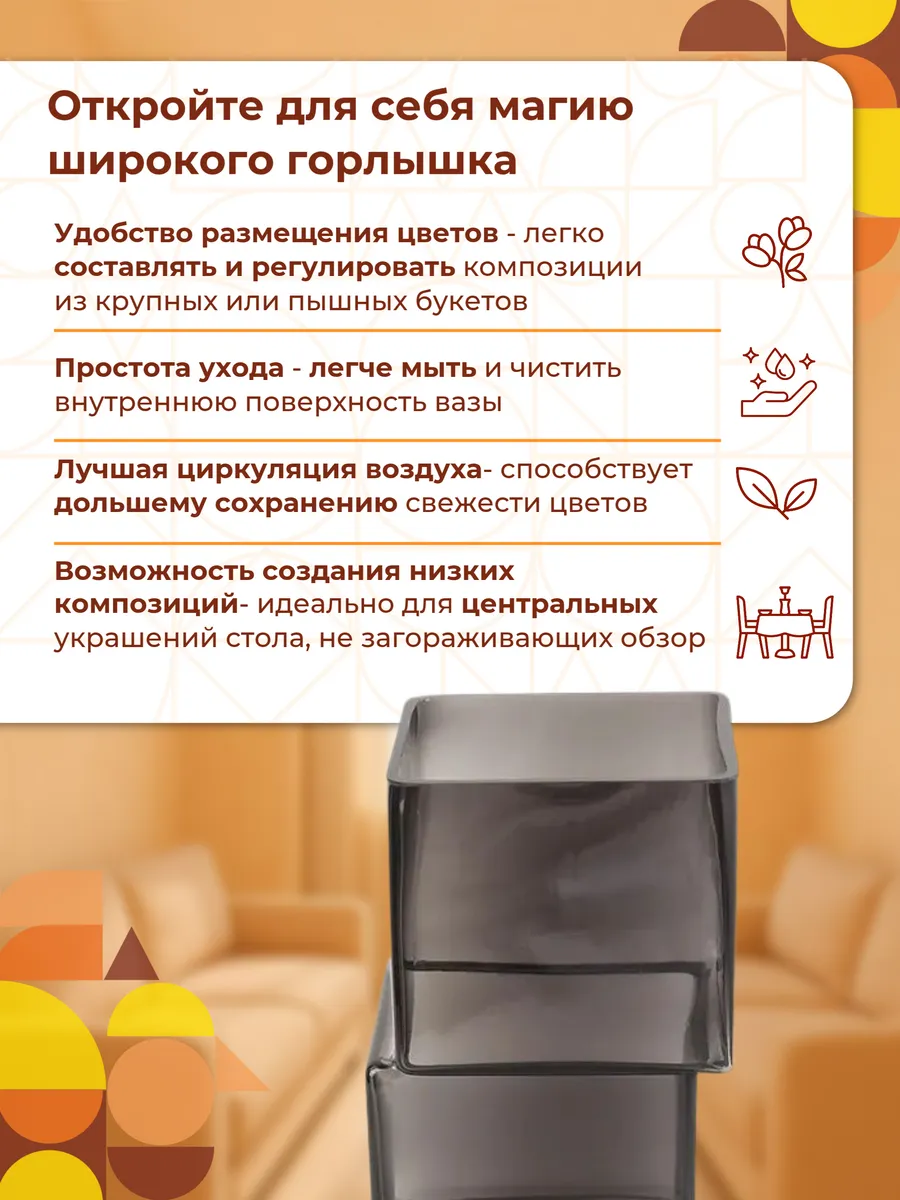 Откройте для себя магию широкого горлышка

Удобство размещения цветов - легко составлять и регулировать композиции из крупных или пышных букетов

Простота ухода - легче мыть и чистить внутреннюю поверхность вазы

Лучшая циркуляция воздуха- способствует дольшему сохранению свежести цветов

Возможность создания низких композиций- идеально для центральных украшений стола, не загораживающих обзор